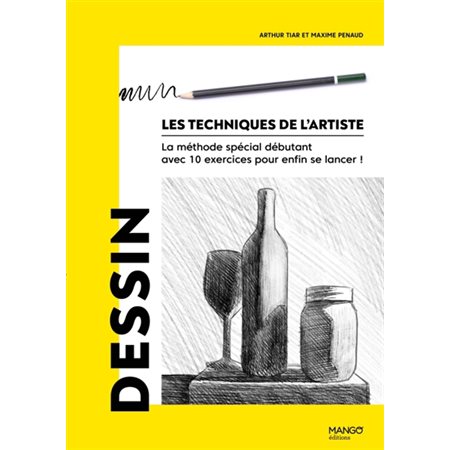 ARTHUR TIAR ET MAXIME PENAUD

LES TECHNIQUES DE L'ARTISTE

La méthode spécial débutant avec 10 exercices pour enfin se lancer !

DESSIN

MANGO éditions